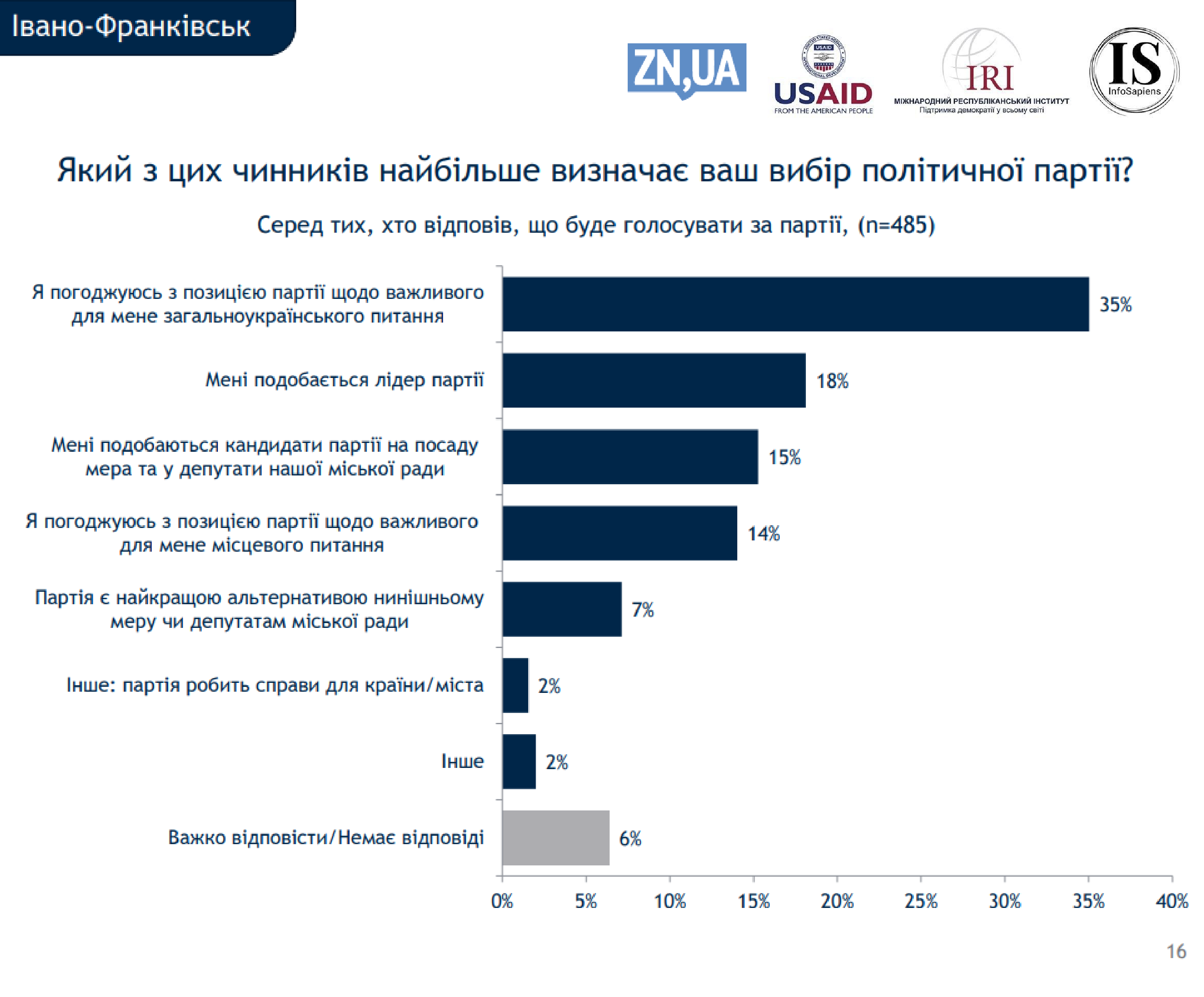 Івано-Франківськ

ZN,UA

USAID FROM THE AMERICAN PEOPLE

IRI МІЖНАРОДНИЙ РЕСПУБЛІКАНСЬКИЙ ІНСТИТУТ Підтримка демократії у всьому світі

IS InfoSapiens

Який з цих чинників найбільше визначає ваш вибір політичної партії?

Серед тих, хто відповів, що буде голосувати за партії, (n=485)

Я погоджуюсь з позицією партії щодо важливого для мене загальноукраїнського питання 35%

Мені подобається лідер партії 18%

Мені подобаються кандидати партії на посаду мера та у депутати нашої міської ради 15%

Я погоджуюсь з позицією партії щодо важливого для мене місцевого питання 14%

Партія є найкращою альтернативою нинішньому меру чи депутатам міської ради 7%

Інше: партія робить справи для країни/міста 2%

Інше 2%

Важко відповісти/Немає відповіді 6%

0% 5% 10% 15% 20% 25% 30% 35% 40%

16